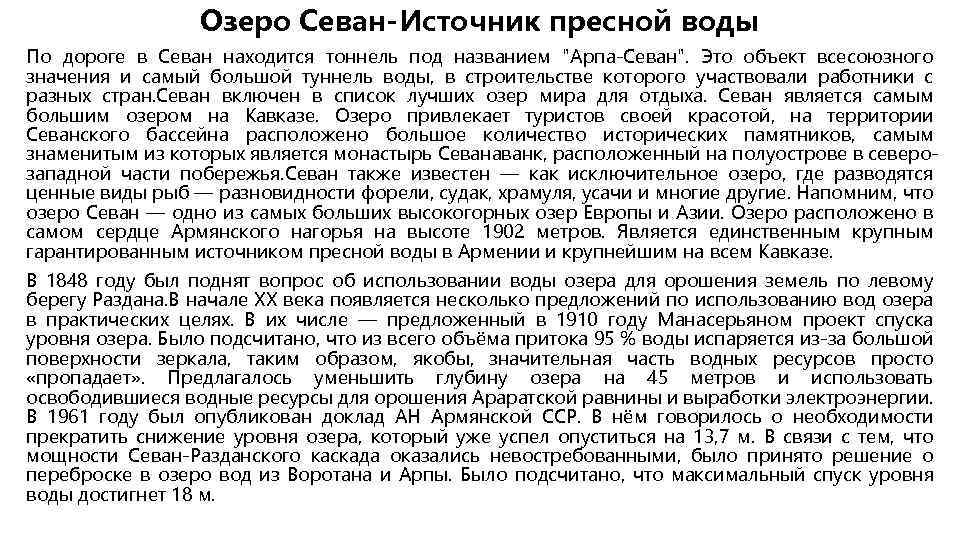 Озеро Севан-Источник пресной воды

По дороге в Севан находится тоннель под названием "Арпа-Севан". Это объект всесоюзного значения и самый большой туннель воды, в строительстве которого участвовали работники с разных стран.Севан включен в список лучших озер мира для отдыха. Севан является самым большим озером на Кавказе. Озеро привлекает туристов своей красотой, на территории Севанского бассейна расположено большое количество исторических памятников, самым знаменитым из которых является монастырь Севанаванк, расположенный на полуострове в северо-западной части побережья.Севан также известен — как исключительное озеро, где разводятся ценные виды рыб — разновидности форели, судак, храмуля, усачи и многие другие. Напомним, что озеро Севан — одно из самых больших высокогорных озер Европы и Азии. Озеро расположено в самом сердце Армянского нагорья на высоте 1902 метров. Является единственным крупным гарантированным источником пресной воды в Армении и крупнейшим на всем Кавказе.

В 1848 году был поднят вопрос об использовании воды озера для орошения земель по левому берегу Раздана.В начале XX века появляется несколько предложений по использованию вод озера в практических целях. В их числе — предложенный в 1910 году Манасерьяном проект спуска уровня озера. Было подсчитано, что из всего объёма притока 95 % воды испаряется из-за большой поверхности зеркала, таким образом, якобы, значительная часть водных ресурсов просто «пропадает». Предлагалось уменьшить глубину озера на 45 метров и использовать освободившиеся водные ресурсы для орошения Араратской равнины и выработки электроэнергии. В 1961 году был опубликован доклад АН Армянской ССР. В нём говорилось о необходимости прекратить снижение уровня озера, который уже успел опуститься на 13,7 м. В связи с тем, что мощности Севан-Разданского каскада оказались невостребованными, было принято решение о переброске в озеро вод из Воротана и Арпы. Было подсчитано, что максимальный спуск уровня воды достигнет 18 м.